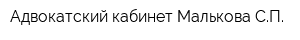 Адвокатский кабинет Малькова С.П.